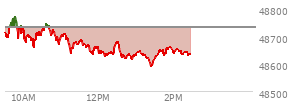 48800
48700
48600
48500
10AM
12PM
2PM